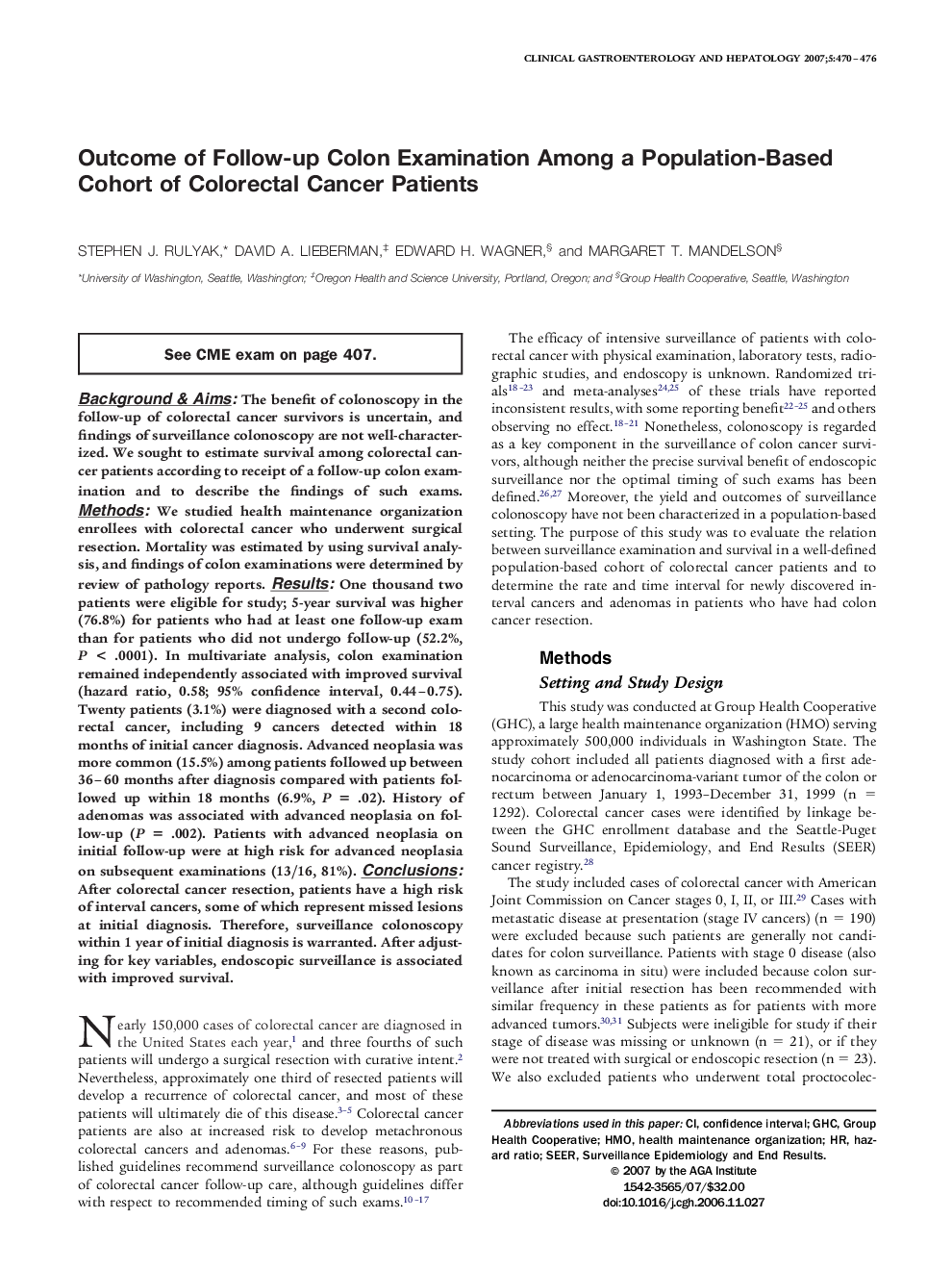 CLINICAL GASTROENTEROLOGY AND HEPATOLOGY 2007;5:470–476

Outcome of Follow-up Colon Examination Among a Population-Based Cohort of Colorectal Cancer Patients

STEPHEN J. RULYAK,* DAVID A. LIEBERMAN,‡ EDWARD H. WAGNER,§ and MARGARET T. MANDELSON§

*University of Washington, Seattle, Washington; ‡Oregon Health and Science University, Portland, Oregon; and §Group Health Cooperative, Seattle, Washington

See CME exam on page 407.

Background & Aims: The benefit of colonoscopy in the follow-up of colorectal cancer survivors is uncertain, and findings of surveillance colonoscopy are not well-characterized. We sought to estimate survival among colorectal cancer patients according to receipt of a follow-up colon examination and to describe the findings of such exams. Methods: We studied health maintenance organization enrollees with colorectal cancer who underwent surgical resection. Mortality was estimated by using survival analysis, and findings of colon examinations were determined by review of pathology reports. Results: One thousand two patients were eligible for study; 5-year survival was higher (76.8%) for patients who had at least one follow-up exam than for patients who did not undergo follow-up (52.2%, $P$ < .0001). In multivariate analysis, colon examination remained independently associated with improved survival (hazard ratio, 0.58; 95% confidence interval, 0.44–0.75). Twenty patients (3.1%) were diagnosed with a second colorectal cancer, including 9 cancers detected within 18 months of initial cancer diagnosis. Advanced neoplasia was more common (15.5%) among patients followed up between 36–60 months after diagnosis compared with patients followed up within 18 months (6.9%, $P$ = .02). History of adenomas was associated with advanced neoplasia on follow-up ($P$ = .002). Patients with advanced neoplasia on initial follow-up were at high risk for advanced neoplasia on subsequent examinations (13/16, 81%). Conclusions: After colorectal cancer resection, patients have a high risk of interval cancers, some of which represent missed lesions at initial diagnosis. Therefore, surveillance colonoscopy within 1 year of initial diagnosis is warranted. After adjusting for key variables, endoscopic surveillance is associated with improved survival.

Nearly 150,000 cases of colorectal cancer are diagnosed in the United States each year,$^1$ and three fourths of such patients will undergo a surgical resection with curative intent.$^2$ Nevertheless, approximately one third of resected patients will develop a recurrence of colorectal cancer, and most of these patients will ultimately die of this disease.$^{3-5}$ Colorectal cancer patients are also at increased risk to develop metachronous colorectal cancers and adenomas.$^{6-9}$ For these reasons, published guidelines recommend surveillance colonoscopy as part of colorectal cancer follow-up care, although guidelines differ with respect to recommended timing of such exams.$^{10-17}$

The efficacy of intensive surveillance of patients with colorectal cancer with physical examination, laboratory tests, radiographic studies, and endoscopy is unknown. Randomized trials$^{18-23}$ and meta-analyses$^{24,25}$ of these trials have reported inconsistent results, with some reporting benefit$^{22-25}$ and others observing no effect.$^{18-21}$ Nonetheless, colonoscopy is regarded as a key component in the surveillance of colon cancer survivors, although neither the precise survival benefit of endoscopic surveillance nor the optimal timing of such exams has been defined.$^{26,27}$ Moreover, the yield and outcomes of surveillance colonoscopy have not been characterized in a population-based setting. The purpose of this study was to evaluate the relation between surveillance examination and survival in a well-defined population-based cohort of colorectal cancer patients and to determine the rate and time interval for newly discovered interval cancers and adenomas in patients who have had colon cancer resection.

Methods

Setting and Study Design

This study was conducted at Group Health Cooperative (GHC), a large health maintenance organization (HMO) serving approximately 500,000 individuals in Washington State. The study cohort included all patients diagnosed with a first adenocarcinoma or adenocarcinoma-variant tumor of the colon or rectum between January 1, 1993–December 31, 1999 (n = 1292). Colorectal cancer cases were identified by linkage between the GHC enrollment database and the Seattle-Puget Sound Surveillance, Epidemiology, and End Results (SEER) cancer registry.$^{28}$

The study included cases of colorectal cancer with American Joint Commission on Cancer stages 0, I, II, or III.$^{29}$ Cases with metastatic disease at presentation (stage IV cancers) (n = 190) were excluded because such patients are generally not candidates for colon surveillance. Patients with stage 0 disease (also known as carcinoma in situ) were included because colon surveillance after initial resection has been recommended with similar frequency in these patients as for patients with more advanced tumors.$^{30,31}$ Subjects were ineligible for study if their stage of disease was missing or unknown (n = 21), or if they were not treated with surgical or endoscopic resection (n = 23). We also excluded patients who underwent total proctocolec-

Abbreviations used in this paper: CI, confidence interval; GHC, Group Health Cooperative; HMO, health maintenance organization; HR, hazard ratio; SEER, Surveillance Epidemiology and End Results.
© 2007 by the AGA Institute
1542-3565/07/$32.00
doi:10.1016/j.cgh.2006.11.027